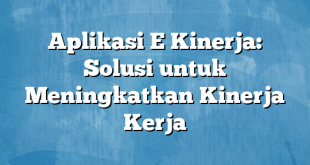 Aplikasi E Kinerja: Solusi untuk Meningkatkan Kinerja Kerja